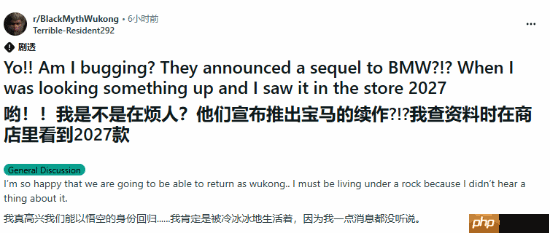 r/BlackMythWukong • 6小时前
Terrible-Resident292

剧透

Yo!! Am I bugging? They announced a sequel to BMW?!? When I was looking something up and I saw it in the store 2027

哟！！我是不是在烦人？他们宣布推出宝马的续作?!?我查资料时在商店里看到2027款

General Discussion

I'm so happy that we are going to be able to return as wukong.. I must be living under a rock because I didn't hear a thing about it.

我真高兴我们能以悟空的身份回归……我肯定是被冷冰冰地生活着，因为我一点消息都没听说。

php